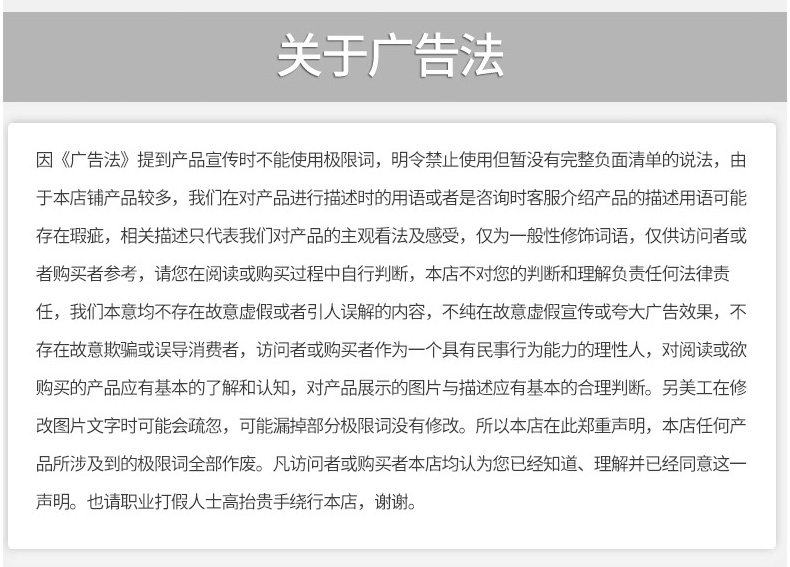 关于广告法

因《广告法》提到产品宣传时不能使用极限词，明令禁止使用但暂没有完整负面清单的说法，由于本店铺产品较多，我们在对产品进行描述时的用语或者是咨询时客服介绍产品的描述用语可能存在瑕疵，相关描述只代表我们对产品的主观看法及感受，仅为一般性修饰词语，仅供访问者或者购买者参考，请您在阅读或购买过程中自行判断，本店不对您的判断和理解负责任何法律责任，我们本意均不存在故意虚假或者引人误解的内容，不纯在故意虚假宣传或夸大广告效果，不存在故意欺骗或误导消费者，访问者或购买者作为一个具有民事行为能力的理性人，对阅读或欲购买的产品应有基本的了解和认知，对产品展示的图片与描述应有基本的合理判断。另美工在修改图片文字时可能会疏忽，可能漏掉部分极限词没有修改。所以本店在此郑重声明，本店任何产品所涉及到的极限词全部作废。凡访问者或购买者本店均认为您已经知道、理解并已经同意这一声明。也请职业打假人士高抬贵手绕行本店，谢谢。